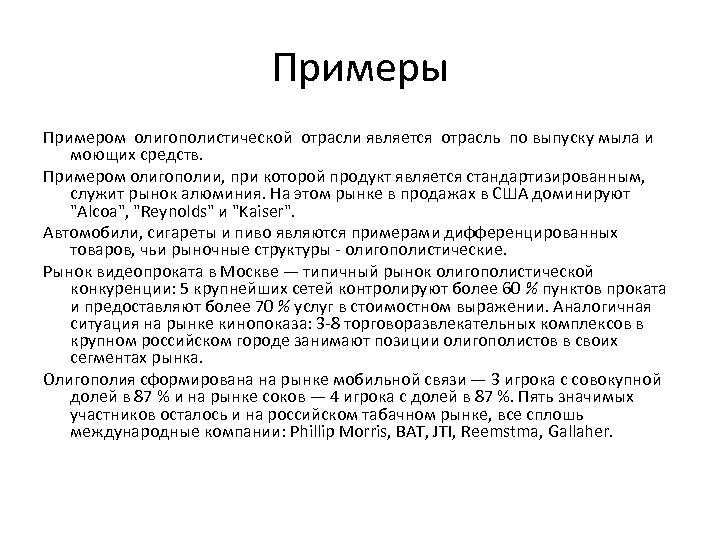 Примеры

Примером олигополистической отрасли является отрасль по выпуску мыла и моющих средств.

Примером олигополии, при которой продукт является стандартизированным, служит рынок алюминия. На этом рынке в продажах в США доминируют "Alcoa", "Reynolds" и "Kaiser".

Автомобили, сигареты и пиво являются примерами дифференцированных товаров, чьи рыночные структуры - олигополистические.

Рынок видеопроката в Москве — типичный рынок олигополистической конкуренции: 5 крупнейших сетей контролируют более 60 % пунктов проката и предоставляют более 70 % услуг в стоимостном выражении. Аналогичная ситуация на рынке кинопоказа: 3-8 торговоразвлекательных комплексов в крупном российском городе занимают позиции олигополистов в своих сегментах рынка.

Олигополия сформирована на рынке мобильной связи — 3 игрока с совокупной долей в 87 % и на рынке соков — 4 игрока с долей в 87 %. Пять значимых участников осталось и на российском табачном рынке, все сплошь международные компании: Phillip Morris, BAT, JTI, Reemstma, Gallaher.